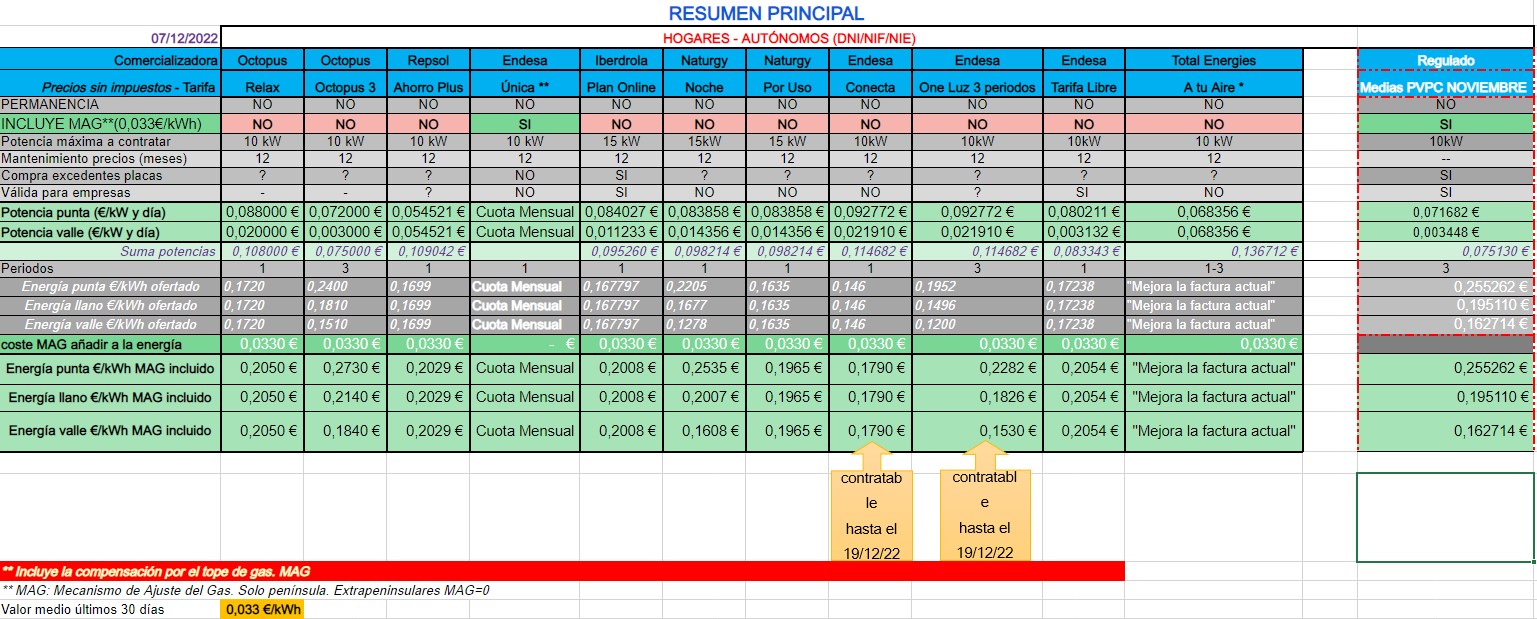 RESUMEN PRINCIPAL

07/12/2022

HOGARES - AUTÓNOMOS (DNI/NIF/NIE)

| Comercializadora | Octopus | Octopus | Repsol | Endesa | Iberdrola | Naturgy | Naturgy | Endesa | Endesa | Endesa | Total Energies | Regulado |
|---|---|---|---|---|---|---|---|---|---|---|---|---|
| Precios sin impuestos - Tarifa | Relax | Octopus 3 | Ahorro Plus | Única ** | Plan Online | Noche | Por Uso | Conecta | One Luz 3 periodos | Tarifa Libre | A tu Aire * | Medias PVPC NOVIEMBRE |
| PERMANENCIA | NO | NO | NO | NO | NO | NO | NO | NO | NO | NO | NO | NO |
| INCLUYE MAG**(0,033€/kWh) | NO | NO | NO | SI | NO | NO | NO | NO | NO | NO | NO | SI |
| Potencia máxima a contratar | 10 kW | 10 kW | 10 kW | 10 kW | 15 kW | 15kW | 15 kW | 10kW | 10kW | 10kW | 10 kW | 10kW |
| Mantenimiento precios (meses) | 12 | 12 | 12 | 12 | 12 | 12 | 12 | 12 | 12 | 12 | 12 | -- |
| Compra excedentes placas | ? | ? | ? | NO | SI | ? | ? | ? | ? | ? | ? | SI |
| Válida para empresas | - | - | ? | NO | SI | NO | NO | NO | ? | SI | NO | SI |
| Potencia punta (€/kW y día) | 0,088000 € | 0,072000 € | 0,054521 € | Cuota Mensual | 0,084027 € | 0,083858 € | 0,083858 € | 0,092772 € | 0,092772 € | 0,080211 € | 0,068356 € | 0,071682 € |
| Potencia valle (€/kW y día) | 0,020000 € | 0,003000 € | 0,054521 € | Cuota Mensual | 0,011233 € | 0,014356 € | 0,014356 € | 0,021910 € | 0,021910 € | 0,003132 € | 0,068356 € | 0,003448 € |
| Suma potencias | 0,108000 € | 0,075000 € | 0,109042 € | | 0,095260 € | 0,098214 € | 0,098214 € | 0,114682 € | 0,114682 € | 0,083343 € | 0,136712 € | 0,075130 € |
| Periodos | 1 | 3 | 1 | 1 | 1 | 1 | 1 | 1 | 3 | 1 | 1-3 | 3 |
| Energía punta €/kWh ofertado | 0,1720 | 0,2400 | 0,1699 | Cuota Mensual | 0,167797 | 0,2205 | 0,1635 | 0,146 | 0,1952 | 0,17238 | "Mejora la factura actual" | 0,255262 € |
| Energía llano €/kWh ofertado | 0,1720 | 0,1810 | 0,1699 | Cuota Mensual | 0,167797 | 0,1677 | 0,1635 | 0,146 | 0,1496 | 0,17238 | "Mejora la factura actual" | 0,195110 € |
| Energía valle €/kWh ofertado | 0,1720 | 0,1510 | 0,1699 | Cuota Mensual | 0,167797 | 0,1278 | 0,1635 | 0,146 | 0,1200 | 0,17238 | "Mejora la factura actual" | 0,162714 € |
| coste MAG añadir a la energía | 0,0330 € | 0,0330 € | 0,0330 € | - € | 0,0330 € | 0,0330 € | 0,0330 € | 0,0330 € | 0,0330 € | 0,0330 € | 0,0330 € | |
| Energía punta €/kWh MAG incluido | 0,2050 € | 0,2730 € | 0,2029 € | Cuota Mensual | 0,2008 € | 0,2535 € | 0,1965 € | 0,1790 € | 0,2282 € | 0,2054 € | "Mejora la factura actual" | 0,255262 € |
| Energía llano €/kWh MAG incluido | 0,2050 € | 0,2140 € | 0,2029 € | Cuota Mensual | 0,2008 € | 0,2007 € | 0,1965 € | 0,1790 € | 0,1826 € | 0,2054 € | "Mejora la factura actual" | 0,195110 € |
| Energía valle €/kWh MAG incluido | 0,2050 € | 0,1840 € | 0,2029 € | Cuota Mensual | 0,2008 € | 0,1608 € | 0,1965 € | 0,1790 € | 0,1530 € | 0,2054 € | "Mejora la factura actual" | 0,162714 € |

contratable hasta el 19/12/22

contratable hasta el 19/12/22

** Incluye la compensación por el tope de gas. MAG
** MAG: Mecanismo de Ajuste del Gas. Solo península. Extrapeninsulares MAG=0
Valor medio últimos 30 días 0,033 €/kWh